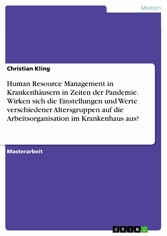 Medizin

Christian Kling

Human Resource Management in Krankenhäusern in Zeiten der Pandemie. Wirken sich die Einstellungen und Werte verschiedener Altersgruppen auf die Arbeitsorganisation im Krankenhaus aus?

Masterarbeit

GRIN